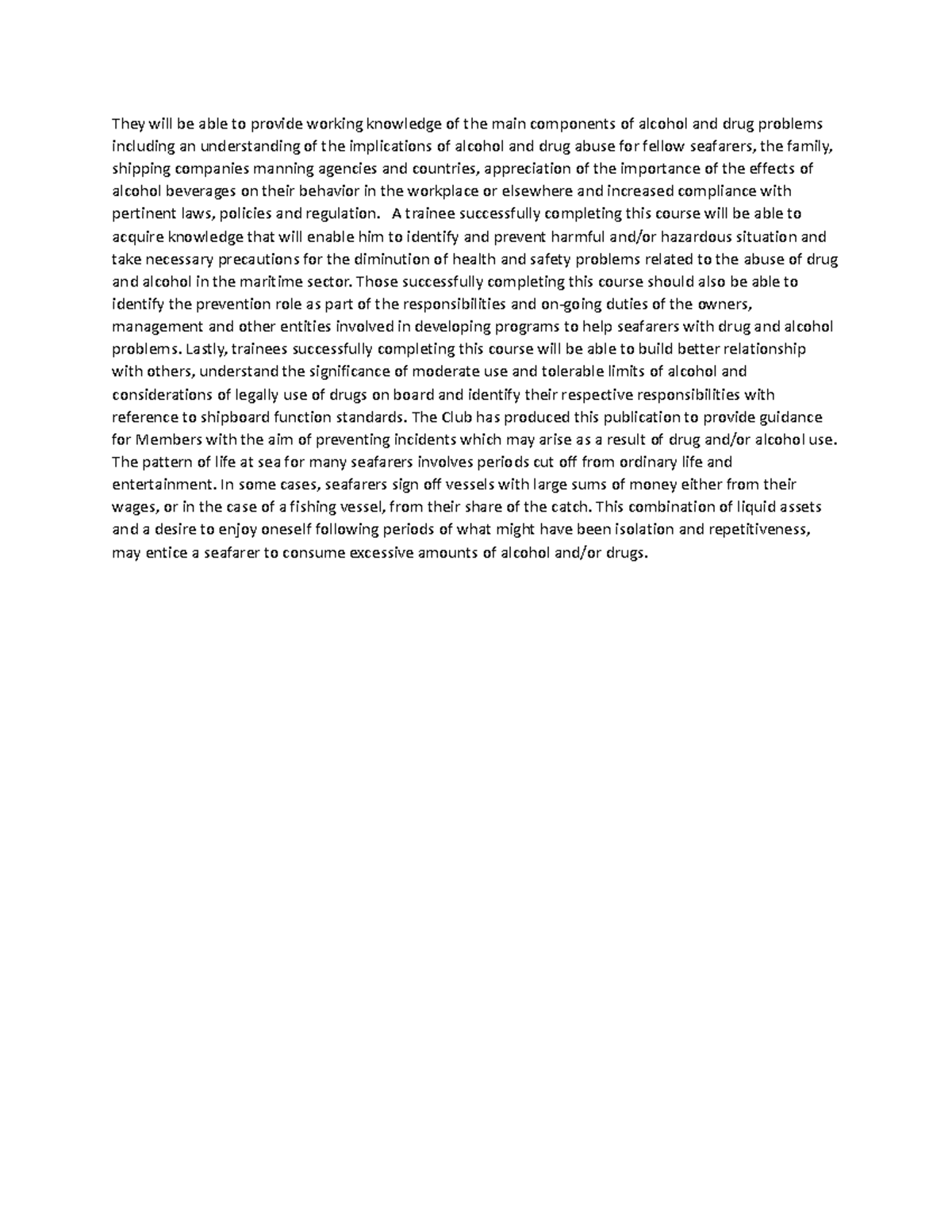 They will be able to provide working knowledge of the main components of alcohol and drug problems including an understanding of the implications of alcohol and drug abuse for fellow seafarers, the family, shipping companies manning agencies and countries, appreciation of the importance of the effects of alcohol beverages on their behavior in the workplace or elsewhere and increased compliance with pertinent laws, policies and regulation.   A trainee successfully completing this course will be able to acquire knowledge that will enable him to identify and prevent harmful and/or hazardous situation and take necessary precautions for the diminution of health and safety problems related to the abuse of drug and alcohol in the maritime sector. Those successfully completing this course should also be able to identify the prevention role as part of the responsibilities and on-going duties of the owners, management and other entities involved in developing programs to help seafarers with drug and alcohol problems. Lastly, trainees successfully completing this course will be able to build better relationship with others, understand the significance of moderate use and tolerable limits of alcohol and considerations of legally use of drugs on board and identify their respective responsibilities with reference to shipboard function standards. The Club has produced this publication to provide guidance for Members with the aim of preventing incidents which may arise as a result of drug and/or alcohol use. The pattern of life at sea for many seafarers involves periods cut off from ordinary life and entertainment. In some cases, seafarers sign off vessels with large sums of money either from their wages, or in the case of a fishing vessel, from their share of the catch. This combination of liquid assets and a desire to enjoy oneself following periods of what might have been isolation and repetitiveness, may entice a seafarer to consume excessive amounts of alcohol and/or drugs.